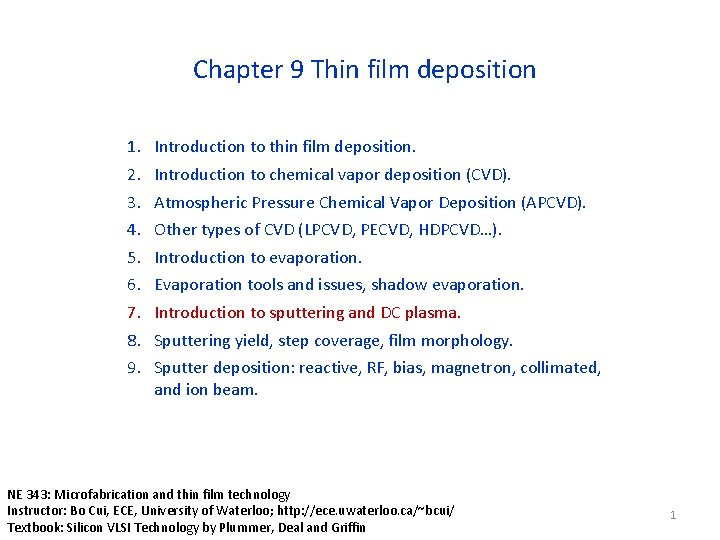 Chapter 9 Thin film deposition

1. Introduction to thin film deposition.
2. Introduction to chemical vapor deposition (CVD).
3. Atmospheric Pressure Chemical Vapor Deposition (APCVD).
4. Other types of CVD (LPCVD, PECVD, HDPCVD…).
5. Introduction to evaporation.
6. Evaporation tools and issues, shadow evaporation.
7. Introduction to sputtering and DC plasma.
8. Sputtering yield, step coverage, film morphology.
9. Sputter deposition: reactive, RF, bias, magnetron, collimated, and ion beam.

NE 343: Microfabrication and thin film technology
Instructor: Bo Cui, ECE, University of Waterloo; http://ece.uwaterloo.ca/~bcui/
Textbook: Silicon VLSI Technology by Plummer, Deal and Griffin

1